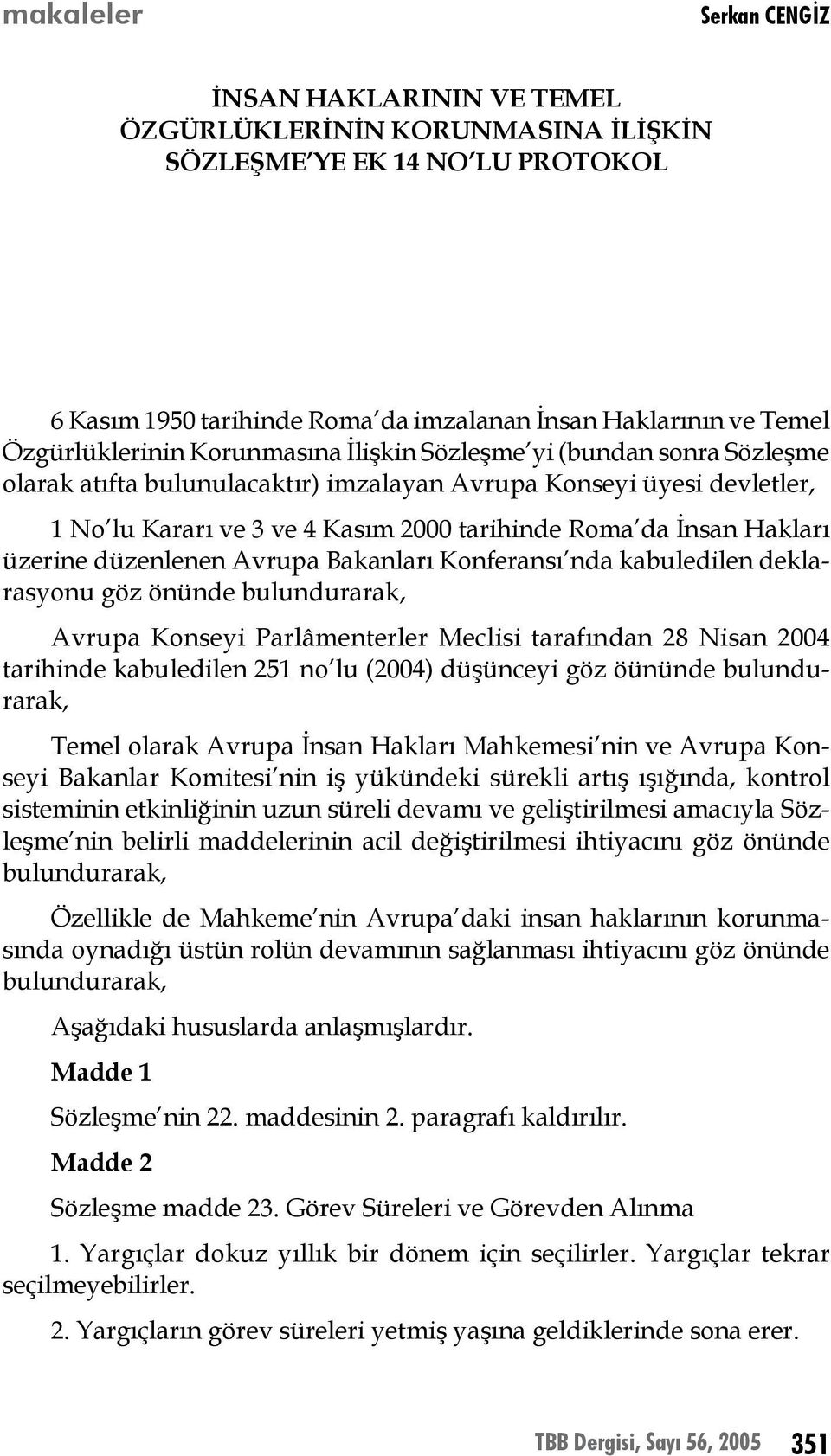 makaleler

Serkan CENGİZ

İNSAN HAKLARININ VE TEMEL ÖZGÜRLÜKLERİNİN KORUNMASINA İLİŞKİN SÖZLEŞME'YE EK 14 NO'LU PROTOKOL

6 Kasım 1950 tarihinde Roma'da imzalanan İnsan Haklarının ve Temel Özgürlüklerinin Korunmasına İlişkin Sözleşme'yi (bundan sonra Sözleşme olarak atıfta bulunulacaktır) imzalayan Avrupa Konseyi üyesi devletler,

1 No'lu Kararı ve 3 ve 4 Kasım 2000 tarihinde Roma'da İnsan Hakları üzerine düzenlenen Avrupa Bakanları Konferansı'nda kabuledilen deklarasyonu göz önünde bulundurarak,

Avrupa Konseyi Parlâmenterler Meclisi tarafından 28 Nisan 2004 tarihinde kabuledilen 251 no'lu (2004) düşünceyi göz öününde bulundurarak,

Temel olarak Avrupa İnsan Hakları Mahkemesi'nin ve Avrupa Konseyi Bakanlar Komitesi'nin iş yükündeki sürekli artış ışığında, kontrol sisteminin etkinliğinin uzun süreli devamı ve geliştirilmesi amacıyla Sözleşme'nin belirli maddelerinin acil değiştirilmesi ihtiyacını göz önünde bulundurarak,

Özellikle de Mahkeme'nin Avrupa'daki insan haklarının korunmasında oynadığı üstün rolün devamının sağlanması ihtiyacını göz önünde bulundurarak,

Aşağıdaki hususlarda anlaşmışlardır.

Madde 1

Sözleşme'nin 22. maddesinin 2. paragrafı kaldırılır.

Madde 2

Sözleşme madde 23. Görev Süreleri ve Görevden Alınma

1. Yargıçlar dokuz yıllık bir dönem için seçilirler. Yargıçlar tekrar seçilmeyebilirler.

2. Yargıçların görev süreleri yetmiş yaşına geldiklerinde sona erer.

TBB Dergisi, Sayı 56, 2005

351